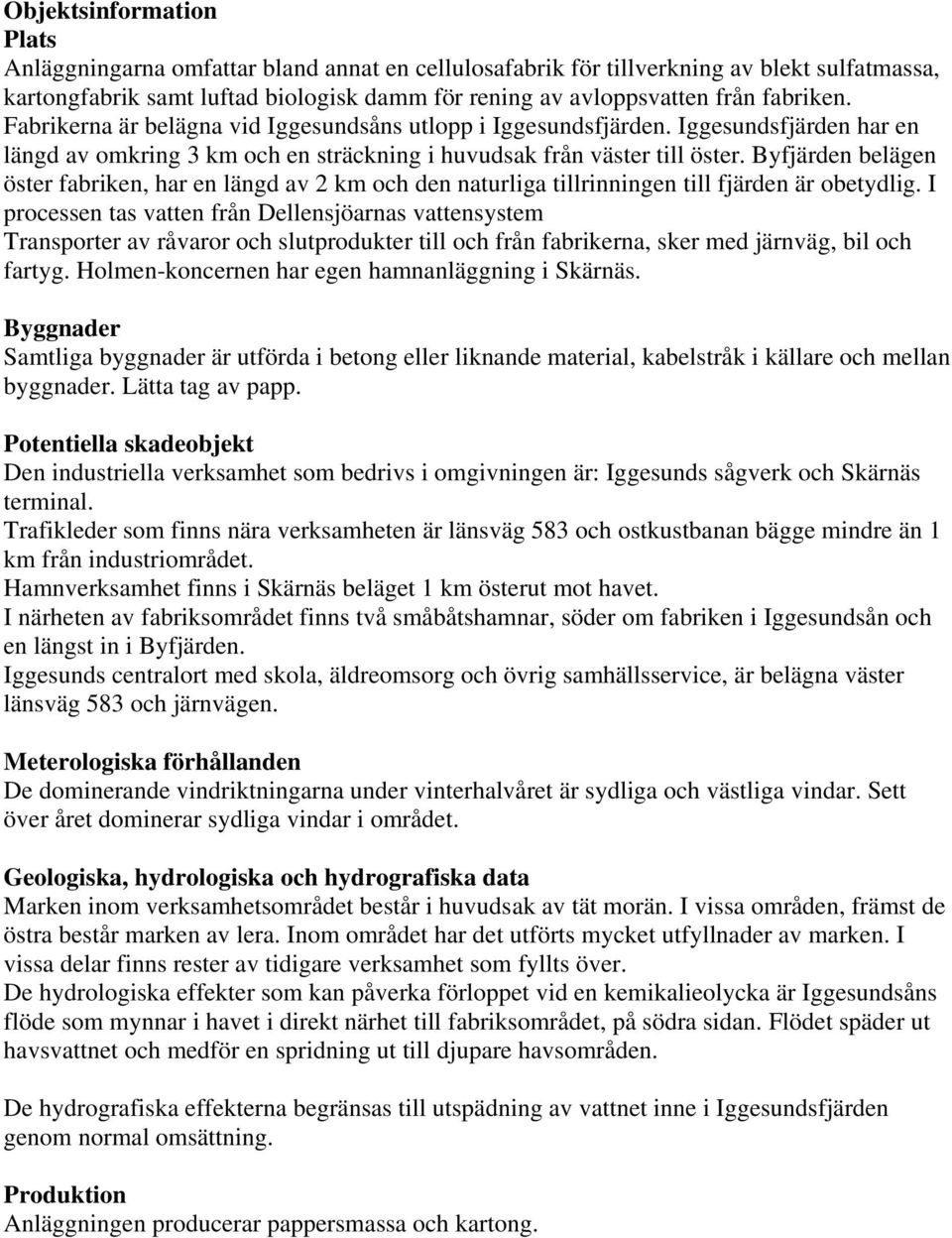 Objektsinformation
Plats
Anläggningarna omfattar bland annat en cellulosafabrik för tillverkning av blekt sulfatmassa, kartongfabrik samt luftad biologisk damm för rening av avloppsvatten från fabriken. Fabrikerna är belägna vid Iggesundsåns utlopp i Iggesundsfjärden. Iggesundsfjärden har en längd av omkring 3 km och en sträckning i huvudsak från väster till öster. Byfjärden belägen öster fabriken, har en längd av 2 km och den naturliga tillrinningen till fjärden är obetydlig. I processen tas vatten från Dellensjöarnas vattensystem
Transporter av råvaror och slutprodukter till och från fabrikerna, sker med järnväg, bil och fartyg. Holmen-koncernen har egen hamnanläggning i Skärnäs.

Byggnader
Samtliga byggnader är utförda i betong eller liknande material, kabelstråk i källare och mellan byggnader. Lätta tag av papp.

Potentiella skadeobjekt
Den industriella verksamhet som bedrivs i omgivningen är: Iggesunds sågverk och Skärnäs terminal.
Trafikleder som finns nära verksamheten är länsväg 583 och ostkustbanan bägge mindre än 1 km från industriområdet.
Hamnverksamhet finns i Skärnäs beläget 1 km österut mot havet.
I närheten av fabriksområdet finns två småbåtshamnar, söder om fabriken i Iggesundsån och en längst in i Byfjärden.
Iggesunds centralort med skola, äldreomsorg och övrig samhällsservice, är belägna väster länsväg 583 och järnvägen.

Meterologiska förhållanden
De dominerande vindriktningarna under vinterhalvåret är sydliga och västliga vindar. Sett över året dominerar sydliga vindar i området.

Geologiska, hydrologiska och hydrografiska data
Marken inom verksamhetsområdet består i huvudsak av tät morän. I vissa områden, främst de östra består marken av lera. Inom området har det utförts mycket utfyllnader av marken. I vissa delar finns rester av tidigare verksamhet som fyllts över.
De hydrologiska effekter som kan påverka förloppet vid en kemikalieolycka är Iggesundsåns flöde som mynnar i havet i direkt närhet till fabriksområdet, på södra sidan. Flödet späder ut havsvattnet och medför en spridning ut till djupare havsområden.

De hydrografiska effekterna begränsas till utspädning av vattnet inne i Iggesundsfjärden genom normal omsättning.

Produktion
Anläggningen producerar pappersmassa och kartong.